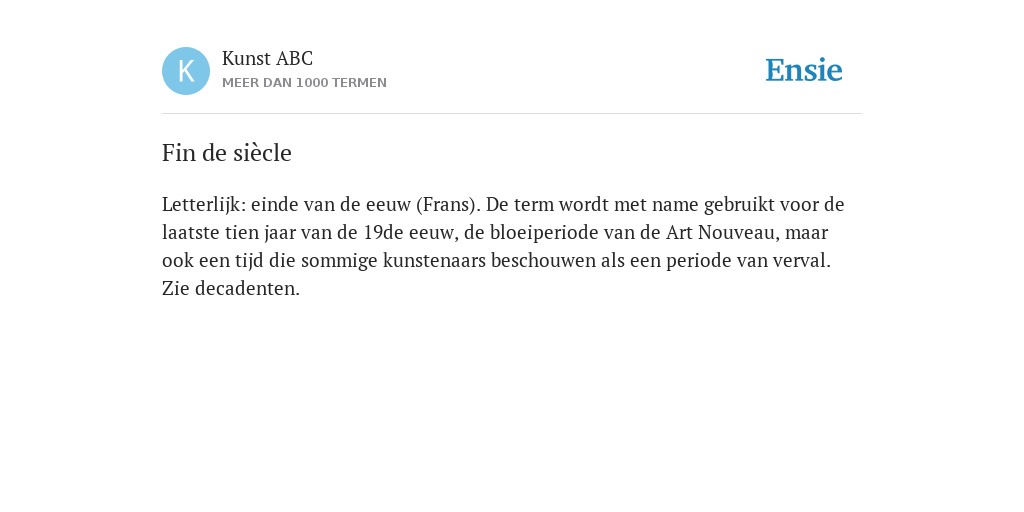 K

Kunst ABC
MEER DAN 1000 TERMEN

Ensie

Fin de siècle

Letterlijk: einde van de eeuw (Frans). De term wordt met name gebruikt voor de laatste tien jaar van de 19de eeuw, de bloeiperiode van de Art Nouveau, maar ook een tijd die sommige kunstenaars beschouwen als een periode van verval. Zie decadenten.